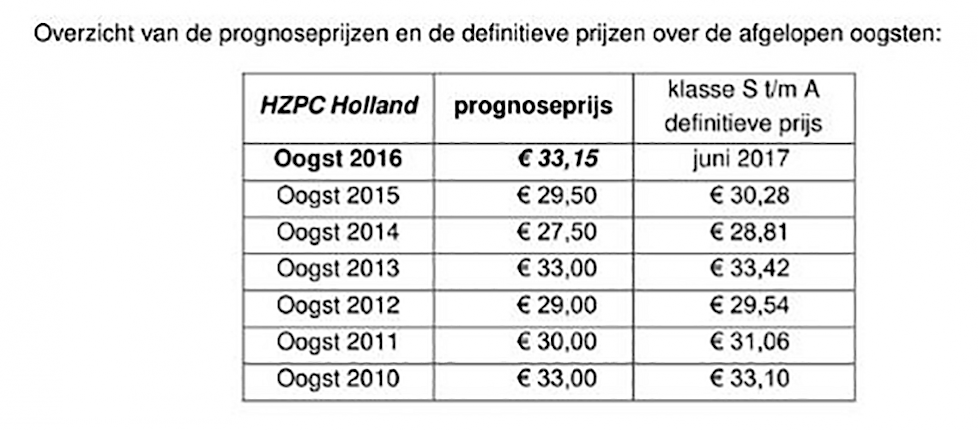 Overzicht van de prognoseprijzen en de definitieve prijzen over de afgelopen oogsten:

| HZPC Holland | prognoseprijs | klasse S t/m A definitieve prijs |
|---|---|---|
| Oogst 2016 | € 33,15 | juni 2017 |
| Oogst 2015 | € 29,50 | € 30,28 |
| Oogst 2014 | € 27,50 | € 28,81 |
| Oogst 2013 | € 33,00 | € 33,42 |
| Oogst 2012 | € 29,00 | € 29,54 |
| Oogst 2011 | € 30,00 | € 31,06 |
| Oogst 2010 | € 33,00 | € 33,10 |